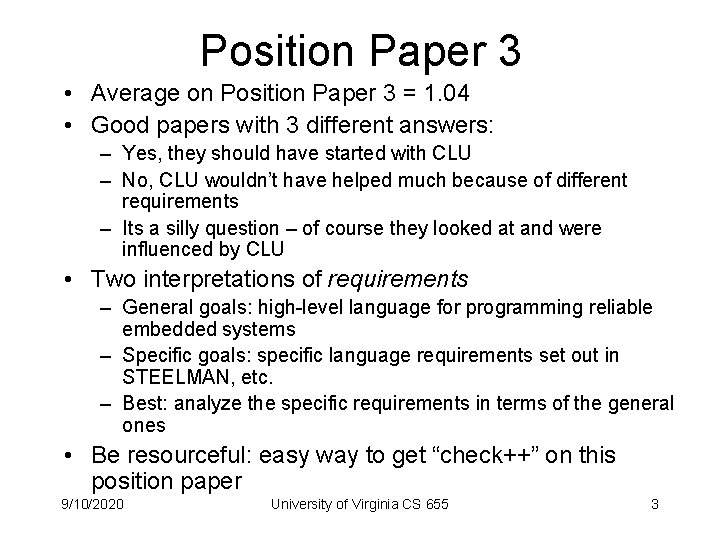 Position Paper 3

• Average on Position Paper 3 = 1.04
• Good papers with 3 different answers:
- Yes, they should have started with CLU
- No, CLU wouldn't have helped much because of different requirements
- Its a silly question – of course they looked at and were influenced by CLU
• Two interpretations of requirements
- General goals: high-level language for programming reliable embedded systems
- Specific goals: specific language requirements set out in STEELMAN, etc.
- Best: analyze the specific requirements in terms of the general ones
• Be resourceful: easy way to get "check++" on this position paper

9/10/2020 University of Virginia CS 655 3